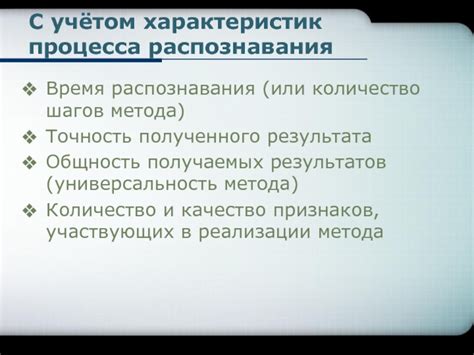 С учётом характеристик процесса распознавания

❖ Время распознавания (или количество шагов метода)
❖ Точность полученного результата
❖ Общность получаемых результатов (универсальность метода)
❖ Количество и качество признаков, участвующих в реализации метода